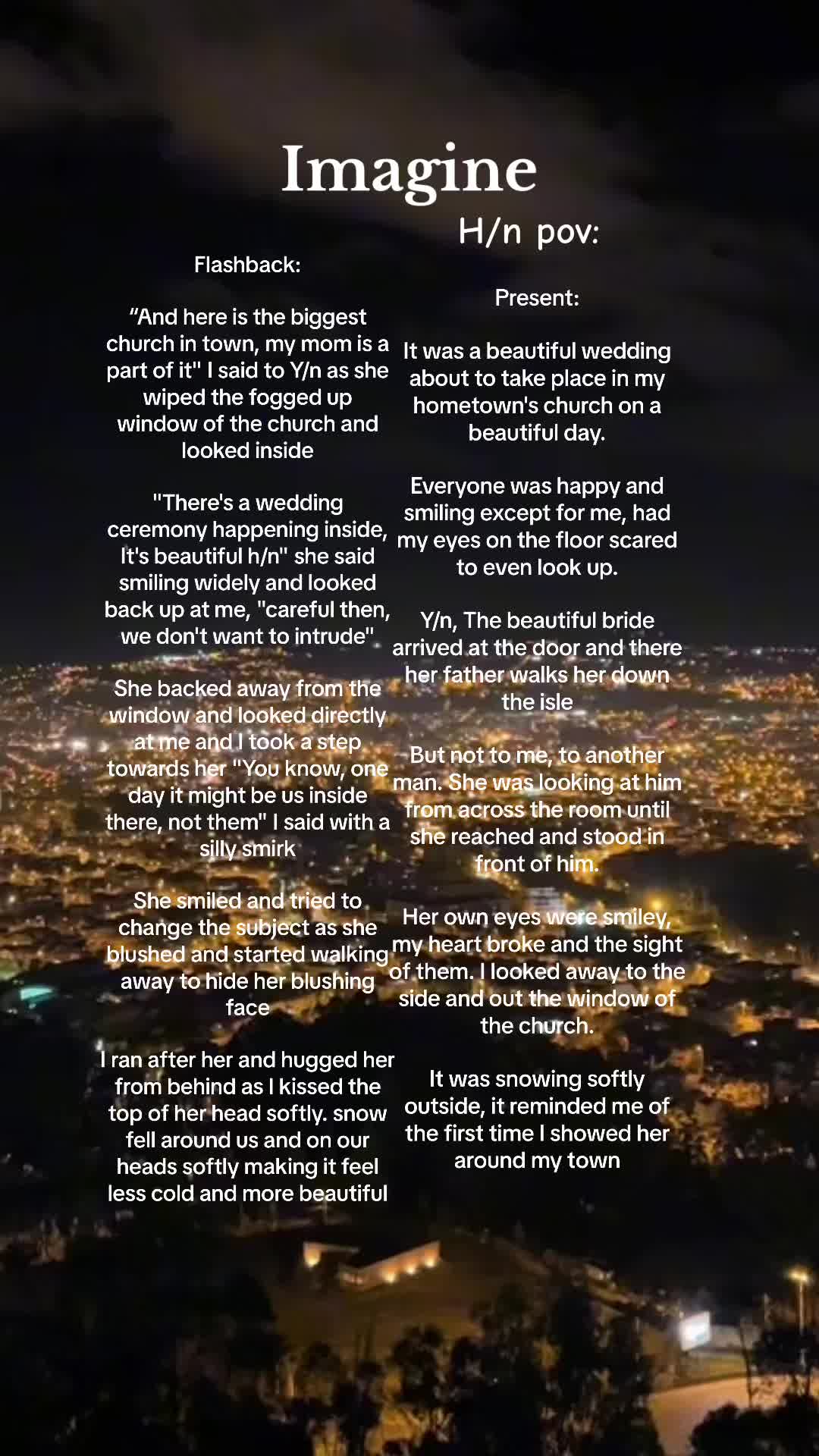 Imagine

H/n pov:

Flashback:

“And here is the biggest church in town, my mom is a part of it" I said to Y/n as she wiped the fogged up window of the church and looked inside

"There's a wedding ceremony happening inside, It's beautiful h/n" she said smiling widely and looked back up at me, "careful then, we don't want to intrude"

She backed away from the window and looked directly at me and I took a step towards her "You know, one day it might be us inside there, not them" I said with a silly smirk

She smiled and tried to change the subject as she blushed and started walking away to hide her blushing face

I ran after her and hugged her from behind as I kissed the top of her head softly. snow fell around us and on our heads softly making it feel less cold and more beautiful

Present:

It was a beautiful wedding about to take place in my hometown's church on a beautiful day.

Everyone was happy and smiling except for me, had my eyes on the floor scared to even look up.

Y/n, The beautiful bride arrived at the door and there her father walks her down the isle

But not to me, to another man. She was looking at him from across the room until she reached and stood in front of him.

Her own eyes were smiley, my heart broke and the sight of them. I looked away to the side and out the window of the church.

It was snowing softly outside, it reminded me of the first time I showed her around my town